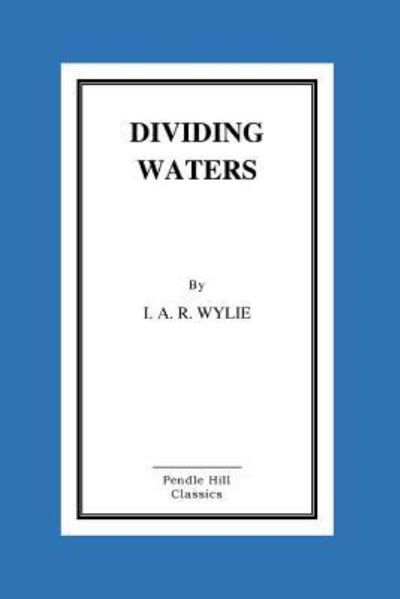 DIVIDING
WATERS

By

I. A. R. WYLIE

Pendle Hill
Classics